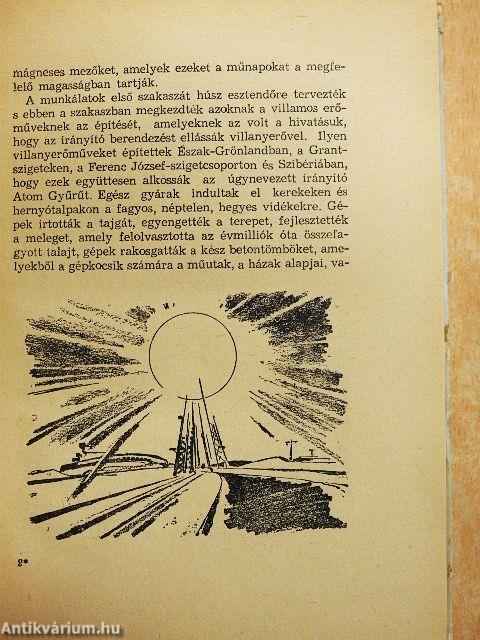 mágneses mezőket, amelyek ezeket a műnapokat a megfelelő magasságban tartják.

A munkálatok első szakaszát húsz esztendőre tervezték s ebben a szakaszban megkezdték azoknak a villamos erőműveknek az építését, amelyeknek az volt a hivatásuk, hogy az irányító berendezést ellássák villanyerővel. Ilyen villanyerőműveket építettek Észak-Grönlandban, a Grant-szigeteken, a Ferenc József-szigetcsoporton és Szibériában, hogy ezek együttesen alkossák az úgynevezett irányító Atom Gyűrűt. Egész gyárak indultak el kerekeken és hernyótalpakon a fagyos, néptelen, hegyes vidékekre. Gépek irtották a tajgát, egyengették a terepet, fejlesztették a meleget, amely felolvasztotta az évmilliók óta összefagyott talajt, gépek rakosgatták a kész betontömböket, amelyekből a gépkocsik számára a műutak, a házak alapjai, va-

2*

Antikvárium.hu